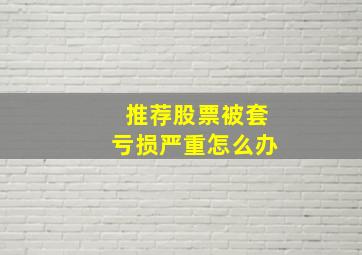 推荐股票被套
亏损严重怎么办